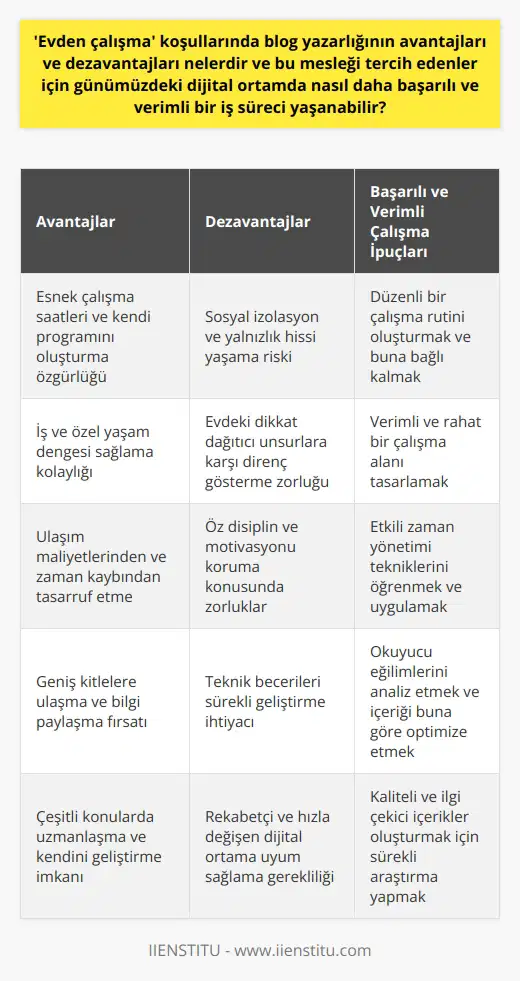 'Evden çalışma' koşullarında blog yazarlığının avantajları ve dezavantajları nelerdir ve bu mesleği tercih edenler için günümüzdeki dijital ortamda nasıl daha başarılı ve verimli bir iş süreci yaşanabilir?

| Avantajlar | Dezavantajlar | Başarılı ve Verimli Çalışma İpuçları |
|---|---|---|
| Esnek çalışma saatleri ve kendi programını oluşturma özgürlüğü | Sosyal izolasyon ve yalnızlık hissi yaşama riski | Düzenli bir çalışma rutini oluşturmak ve buna bağlı kalmak |
| İş ve özel yaşam dengesi sağlama kolaylığı | Evdeki dikkat dağıtıcı unsurlara karşı direnç gösterme zorluğu | Verimli ve rahat bir çalışma alanı tasarlamak |
| Ulaşım maliyetlerinden ve zaman kaybından tasarruf etme | Öz disiplin ve motivasyonu koruma konusunda zorluklar | Etkili zaman yönetimi tekniklerini öğrenmek ve uygulamak |
| Geniş kitlelere ulaşma ve bilgi paylaşma fırsatı | Teknik becerileri sürekli geliştirme ihtiyacı | Okuyucu eğilimlerini analiz etmek ve içeriği buna göre optimize etmek |
| Çeşitli konularda uzmanlaşma ve kendini geliştirme imkanı | Rekabetçi ve hızla değişen dijital ortama uyum sağlama gerekliliği | Kaliteli ve ilgi çekici içerikler oluşturmak için sürekli araştırma yapmak |

IIENSTITU - www.iienstitu.com